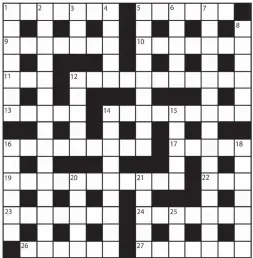 1 2 3 4 5 6 7 8 9 10 11 12 13 14 15 16 17 18 19 20 21 22 23 24 25 26 27